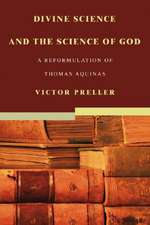 DIVINE SCIENCE
AND THE SCIENCE OF GOD

A REFORMULATION OF
THOMAS AQUINAS

VICTOR PRELLER